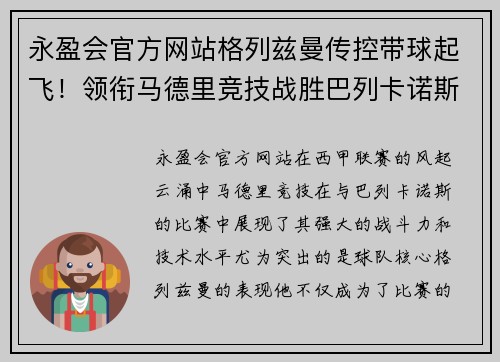 永盈会官方网站格列兹曼传控带球起飞！领衔马德里竞技战胜巴列卡诺斯

永盈会官方网站在西甲联赛的风起云涌中马德里竞技在与巴列卡诺斯的比赛中展现了其强大的战斗力和技术水平尤为突出的是球队核心格列兹曼的表现他不仅成为了比赛的